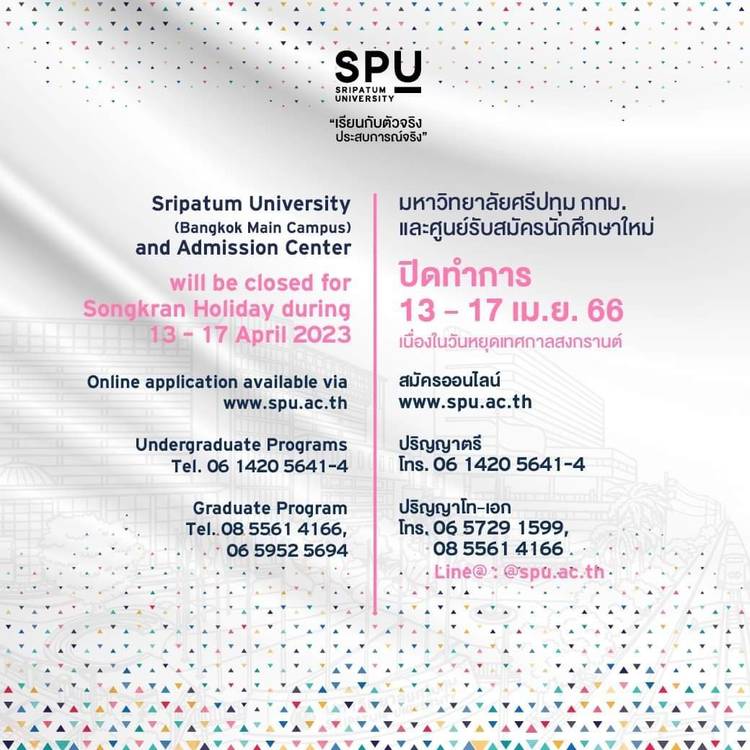 SPU
SRIPATUM UNIVERSITY

"เรียนกับตัวจริง ประสบการณ์จริง"

Sripatum University (Bangkok Main Campus) and Admission Center

will be closed for Songkran Holiday during 13 - 17 April 2023

Online application available via www.spu.ac.th

Undergraduate Programs
Tel. 06 1420 5641-4

Graduate Program
Tel. 08 5561 4166, 06 5952 5694

มหาวิทยาลัยศรีปทุม กทม. และศูนย์รับสมัครนักศึกษาใหม่

ปิดทำการ
13 - 17 เม.ย. 66
เนื่องในวันหยุดเทศกาลสงกรานต์

สมัครออนไลน์
www.spu.ac.th

ปริญญาตรี
โทร. 06 1420 5641-4

ปริญญาโท-เอก
โทร. 06 5729 1599, 08 5561 4166
Line@ : @spu.ac.th